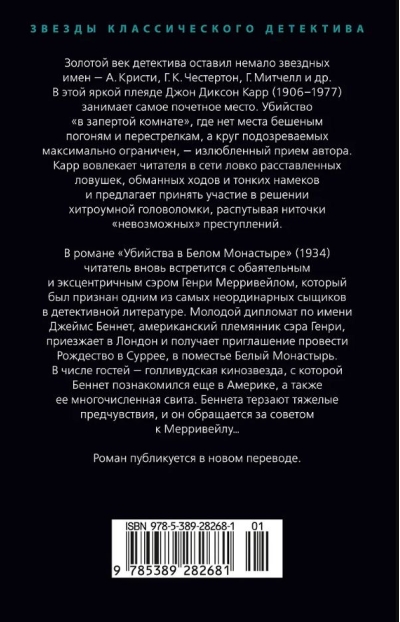 ЗВЕЗДЫ КЛАССИЧЕСКОГО ДЕТЕКТИВА

Золотой век детектива оставил немало звездных имен — А. Кристи, Г. К. Честертон, Г. Митчелл и др. В этой яркой плеяде Джон Диксон Карр (1906–1977) занимает самое почетное место. Убийство «в запертой комнате», где нет места бешеным погоням и перестрелкам, а круг подозреваемых максимально ограничен, — излюбленный прием автора. Карр вовлекает читателя в сети ловко расставленных ловушек, обманных ходов и тонких намеков и предлагает принять участие в решении хитроумной головоломки, распутывая ниточки «невозможных» преступлений.

В романе «Убийства в Белом Монастыре» (1934) читатель вновь встретится с обаятельным и эксцентричным сэром Генри Мерривейлом, который был признан одним из самых неординарных сыщиков в детективной литературе. Молодой дипломат по имени Джеймс Беннет, американский племянник сэра Генри, приезжает в Лондон и получает приглашение провести Рождество в Суррее, в поместье Белый Монастырь. В числе гостей — голливудская кинозвезда, с которой Беннет познакомился еще в Америке, а также ее многочисленная свита. Беннета терзают тяжелые предчувствия, и он обращается за советом к Мерривейлу...

Роман публикуется в новом переводе.

ISBN 978-5-389-28268-1 01

9 785389 282681